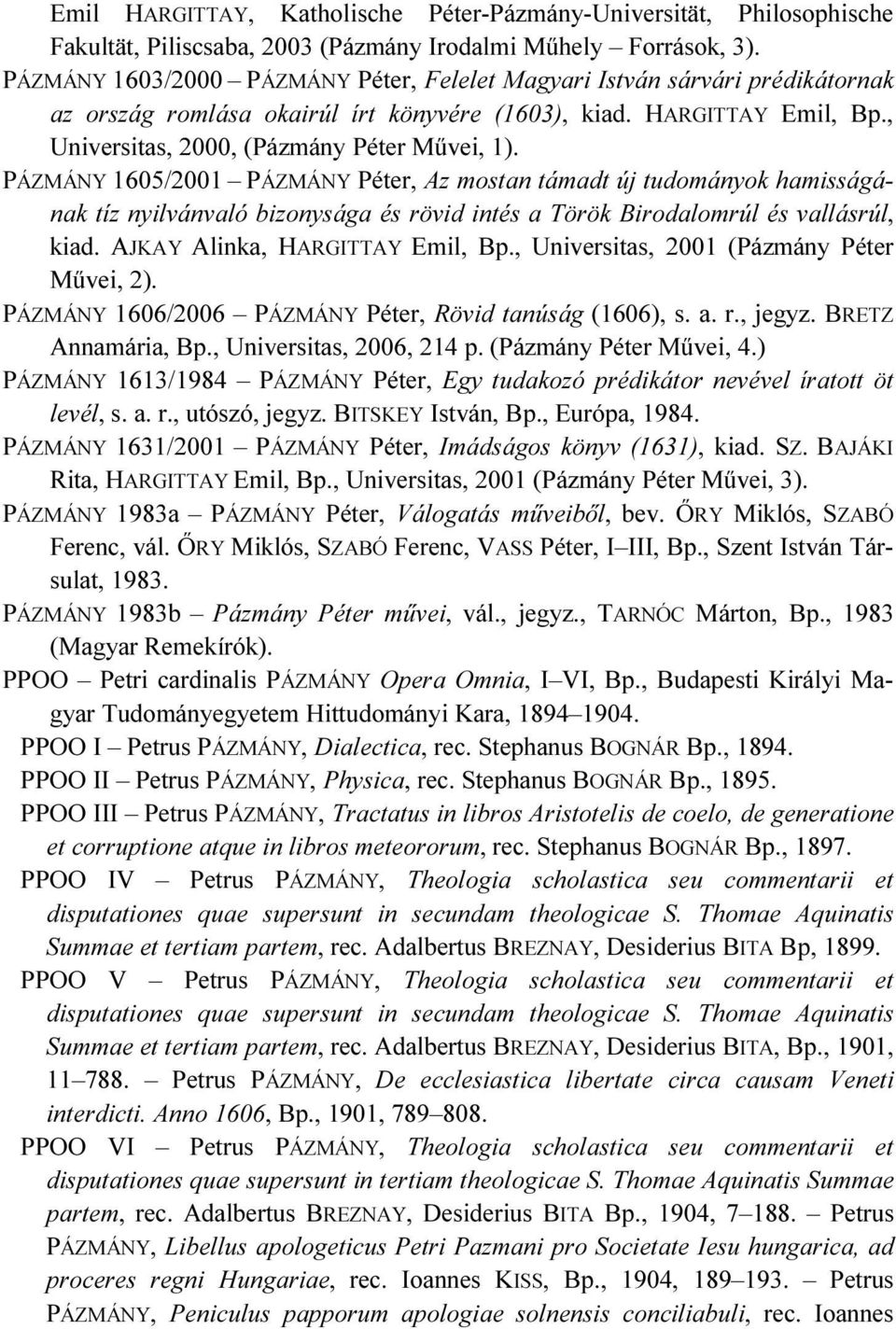 Emil HARGITTAY, Katholische Péter-Pázmány-Universität, Philosophische Fakultät, Piliscsaba, 2003 (Pázmány Irodalmi Műhely – Források, 3).

PÁZMÁNY 1603/2000 – PÁZMÁNY Péter, Felelet Magyari István sárvári prédikátornak az ország romlása okairúl írt könyvére (1603), kiad. HARGITTAY Emil, Bp., Universitas, 2000, (Pázmány Péter Művei, 1).

PÁZMÁNY 1605/2001 – PÁZMÁNY Péter, Az mostan támadt új tudományok hamisságának tíz nyilvánvaló bizonysága és rövid intés a Török Birodalomrúl és vallásrúl, kiad. AJKAY Alinka, HARGITTAY Emil, Bp., Universitas, 2001 (Pázmány Péter Művei, 2).

PÁZMÁNY 1606/2006 – PÁZMÁNY Péter, Rövid tanúság (1606), s. a. r., jegyz. BRETZ Annamária, Bp., Universitas, 2006, 214 p. (Pázmány Péter Művei, 4.)

PÁZMÁNY 1613/1984 – PÁZMÁNY Péter, Egy tudakozó prédikátor nevével íratott öt levél, s. a. r., utószó, jegyz. BITSKEY István, Bp., Európa, 1984.

PÁZMÁNY 1631/2001 – PÁZMÁNY Péter, Imádságos könyv (1631), kiad. SZ. BAJÁKI Rita, HARGITTAY Emil, Bp., Universitas, 2001 (Pázmány Péter Művei, 3).

PÁZMÁNY 1983a – PÁZMÁNY Péter, Válogatás műveiből, bev. ŐRY Miklós, SZABÓ Ferenc, vál. ŐRY Miklós, SZABÓ Ferenc, VASS Péter, I–III, Bp., Szent István Társulat, 1983.

PÁZMÁNY 1983b – Pázmány Péter művei, vál., jegyz., TARNÓC Márton, Bp., 1983 (Magyar Remekírók).

PPOO – Petri cardinalis PÁZMÁNY Opera Omnia, I–VI, Bp., Budapesti Királyi Magyar Tudományegyetem Hittudományi Kara, 1894–1904.

PPOO I – Petrus PÁZMÁNY, Dialectica, rec. Stephanus BOGNÁR Bp., 1894.

PPOO II – Petrus PÁZMÁNY, Physica, rec. Stephanus BOGNÁR Bp., 1895.

PPOO III – Petrus PÁZMÁNY, Tractatus in libros Aristotelis de coelo, de generatione et corruptione atque in libros meteororum, rec. Stephanus BOGNÁR Bp., 1897.

PPOO IV – Petrus PÁZMÁNY, Theologia scholastica seu commentarii et disputationes quae supersunt in secundam theologicae S. Thomae Aquinatis Summae et tertiam partem, rec. Adalbertus BREZNAY, Desiderius BITA Bp, 1899.

PPOO V – Petrus PÁZMÁNY, Theologia scholastica seu commentarii et disputationes quae supersunt in secundam theologicae S. Thomae Aquinatis Summae et tertiam partem, rec. Adalbertus BREZNAY, Desiderius BITA, Bp., 1901, 11–788. – Petrus PÁZMÁNY, De ecclesiastica libertate circa causam Veneti interdicti. Anno 1606, Bp., 1901, 789–808.

PPOO VI – Petrus PÁZMÁNY, Theologia scholastica seu commentarii et disputationes quae supersunt in tertiam theologicae S. Thomae Aquinatis Summae partem, rec. Adalbertus BREZNAY, Desiderius BITA Bp., 1904, 7–188. – Petrus PÁZMÁNY, Libellus apologeticus Petri Pazmani pro Societate Iesu hungarica, ad proceres regni Hungariae, rec. Ioannes KISS, Bp., 1904, 189–193. – Petrus PÁZMÁNY, Peniculus papporum apologiae solnensis conciliabuli, rec. Ioannes